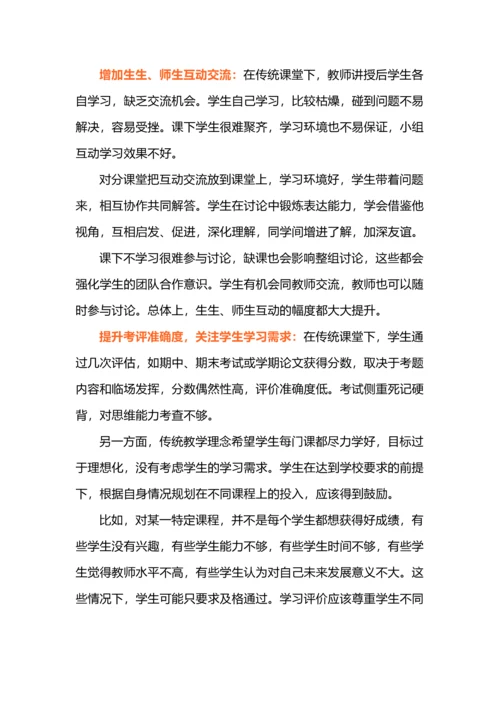 增加生生、师生互动交流：在传统课堂下，教师讲授后学生各自学习，缺乏交流机会。学生自己学习，比较枯燥，碰到问题不易解决，容易受挫。课下学生很难聚齐，学习环境也不易保证，小组互动学习效果不好。

对分课堂把互动交流放到课堂上，学习环境好，学生带着问题来，相互协作共同解答。学生在讨论中锻炼表达能力，学会借鉴他视角，互相启发、促进，深化理解，同学间增进了解，加深友谊。

课下不学习很难参与讨论，缺课也会影响整组讨论，这些都会强化学生的团队合作意识。学生有机会同教师交流，教师也可以随时参与讨论。总体上，生生、师生互动的幅度都大大提升。

提升考评准确度，关注学生学习需求：在传统课堂下，学生通过几次评估，如期中、期末考试或学期论文获得分数，取决于考题内容和临场发挥，分数偶然性高，评价准确度低。考试侧重死记硬背，对思维能力考查不够。

另一方面，传统教学理念希望学生每门课都尽力学好，目标过于理想化，没有考虑学生的学习需求。学生在达到学校要求的前提下，根据自身情况规划在不同课程上的投入，应该得到鼓励。

比如，对某一特定课程，并不是每个学生都想获得好成绩，有些学生没有兴趣，有些学生能力不够，有些学生时间不够，有些学生觉得教师水平不高，有些学生认为对自己未来发展意义不大。这些情况下，学生可能只要求及格通过。学习评价应该尊重学生不同